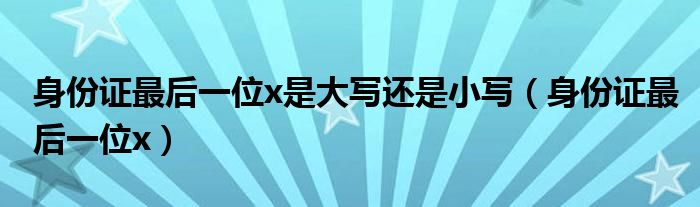 身份证最后一位x是大写还是小写（身份证最后一位x）